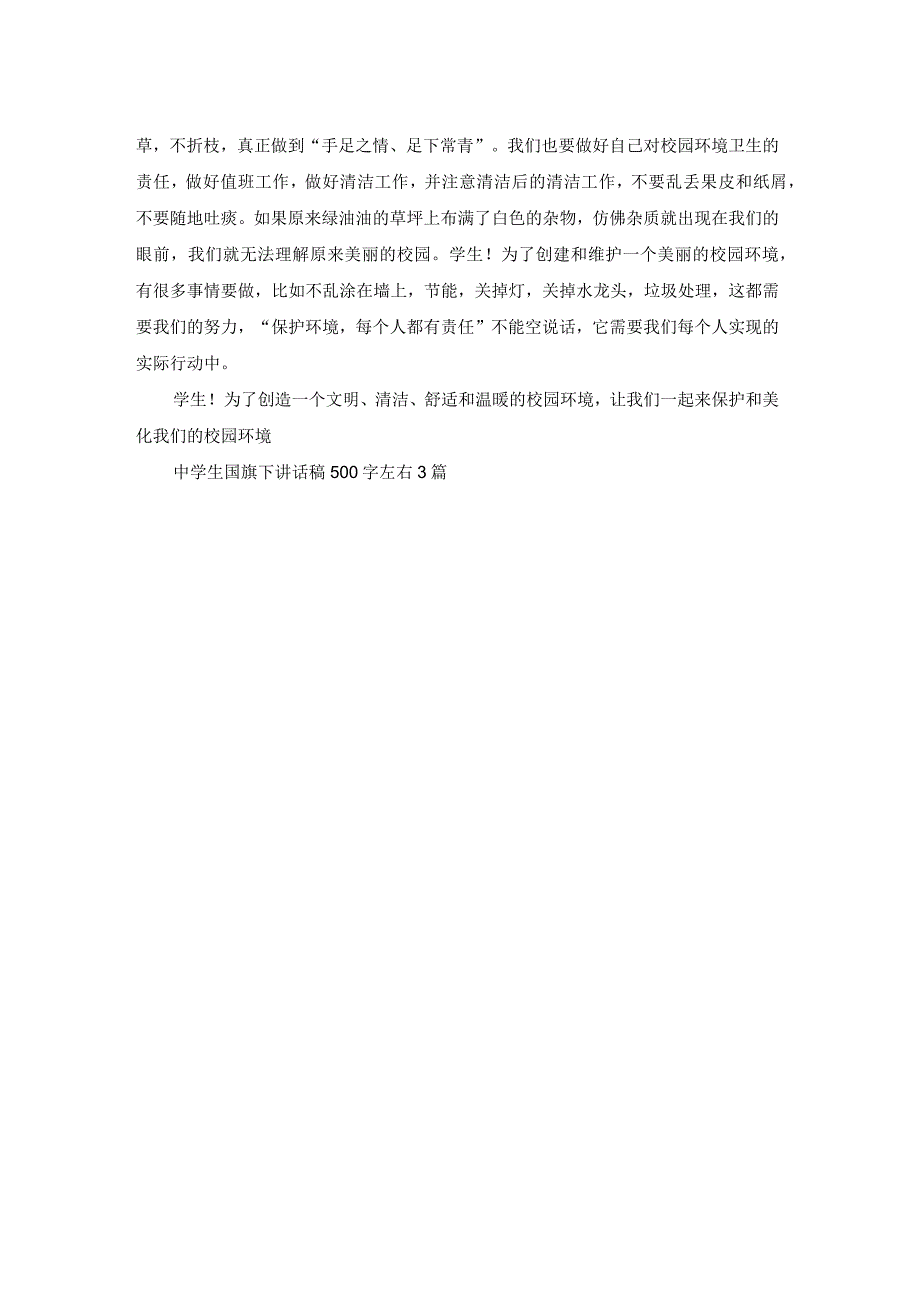 草，不折枝，真正做到“手足之情、足下常青”。我们也要做好自己对校园环境卫生的责任，做好值班工作，做好清洁工作，并注意清洁后的清洁工作，不要乱丢果皮和纸屑，不要随地吐痰。如果原来绿油油的草坪上布满了白色的杂物，仿佛杂质就出现在我们的眼前，我们就无法理解原来美丽的校园。学生！为了创建和维护一个美丽的校园环境，有很多事情要做，比如不乱涂在墙上，节能，关掉灯，关掉水龙头，垃圾处理，这都需要我们的努力，“保护环境，每个人都有责任”不能空说话，它需要我们每个人实现的实际行动中。

学生！为了创造一个文明、清洁、舒适和温暖的校园环境，让我们一起来保护和美化我们的校园环境

中学生国旗下讲话稿500字左右3篇